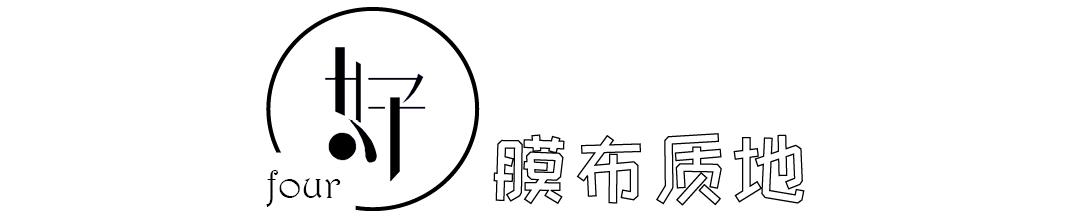 好
four
膜布质地